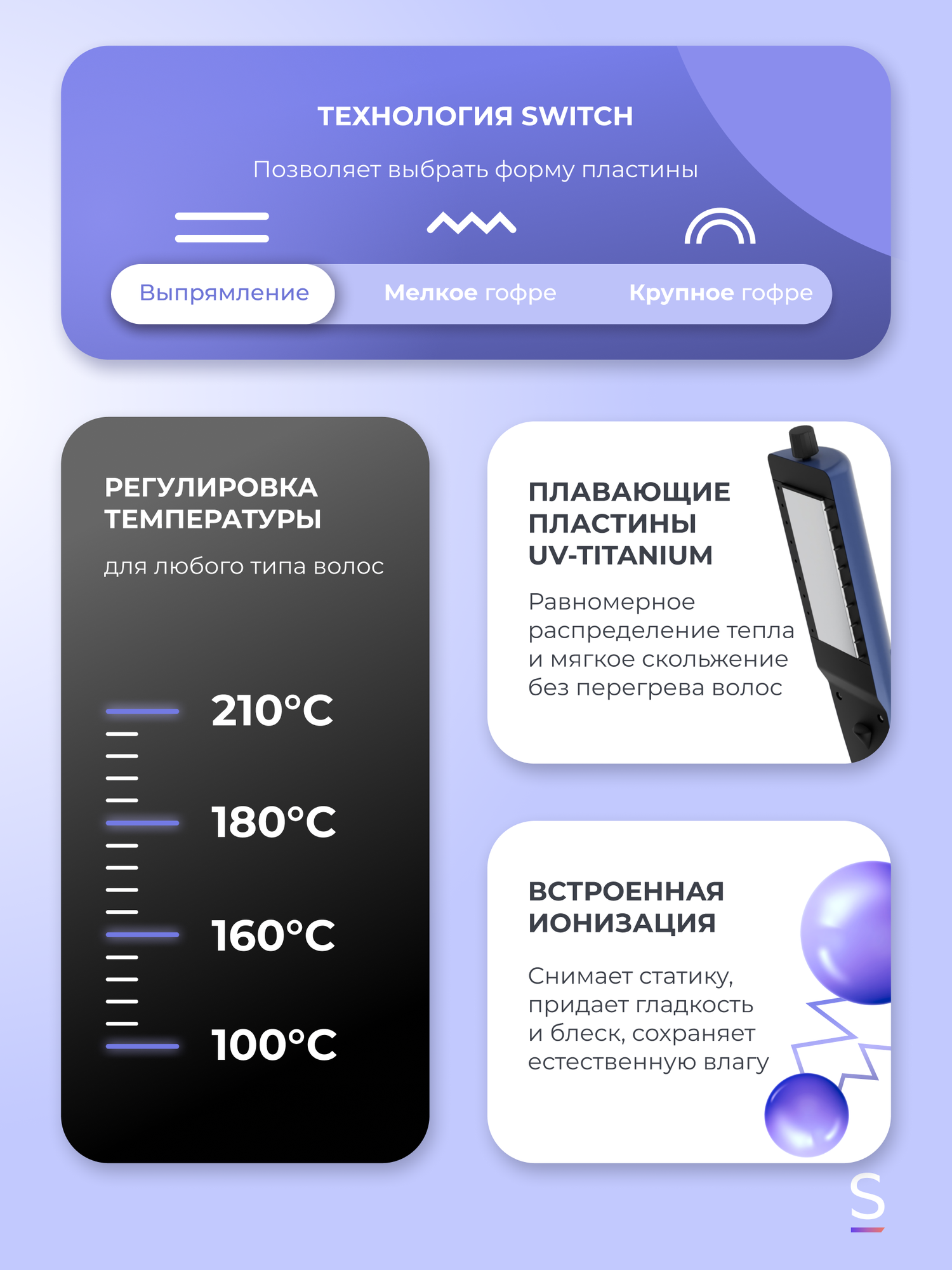 ТЕХНОЛОГИЯ SWITCH

Позволяет выбрать форму пластины

Выпрямление Мелкое гофре Крупное гофре

РЕГУЛИРОВКА ТЕМПЕРАТУРЫ

для любого типа волос

210°C

180°C

160°C

100°C

ПЛАВАЮЩИЕ ПЛАСТИНЫ UV-TITANIUM

Равномерное распределение тепла и мягкое скольжение без перегрева волос

ВСТРОЕННАЯ ИОНИЗАЦИЯ

Снимает статику, придает гладкость и блеск, сохраняет естественную влагу

S